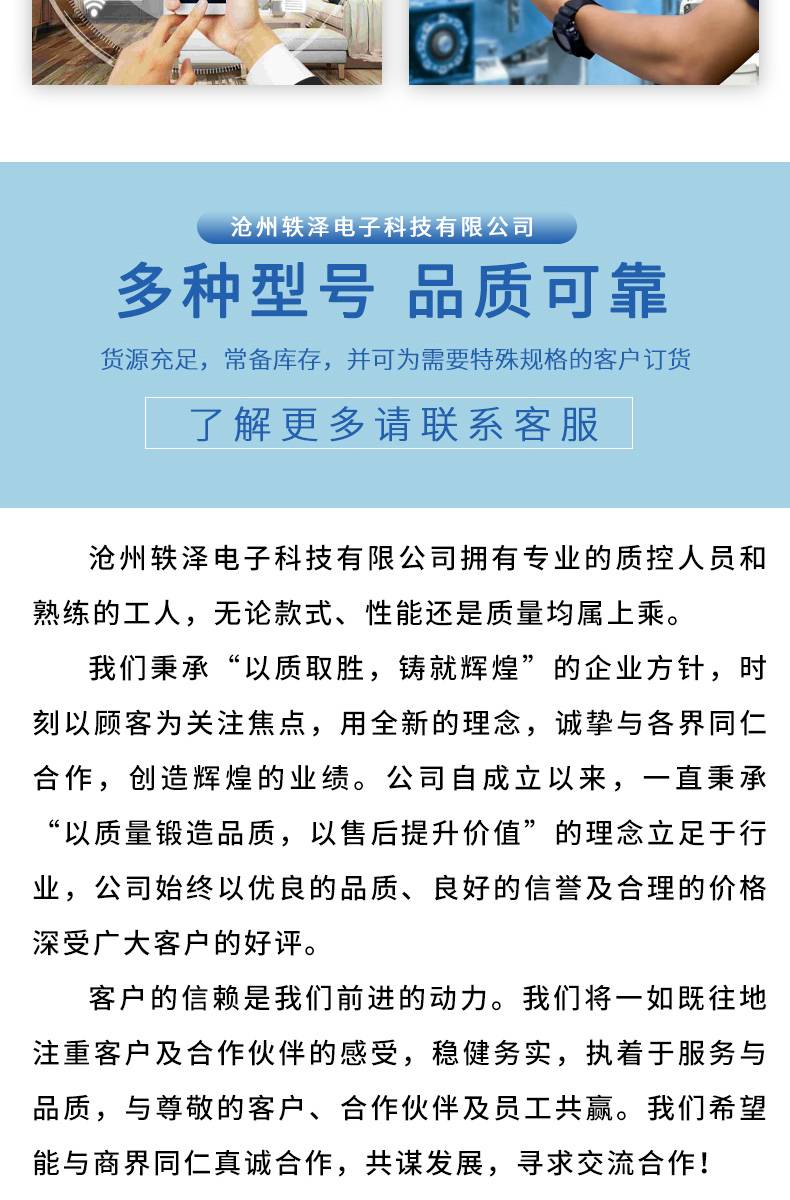 沧州轶泽电子科技有限公司

多种型号 品质可靠

货源充足，常备库存，并可为需要特殊规格的客户订货

了解更多请联系客服

沧州轶泽电子科技有限公司拥有专业的质控人员和熟练的工人，无论款式、性能还是质量均属上乘。

我们秉承“以质取胜，铸就辉煌”的企业方针，时刻以顾客为关注焦点，用全新的理念，诚挚与各界同仁合作，创造辉煌的业绩。公司自成立以来，一直秉承“以质量锻造品质，以售后提升价值”的理念立足于行业，公司始终以优良的品质、良好的信誉及合理的价格深受广大客户的好评。

客户的信赖是我们前进的动力。我们将一如既往地注重客户及合作伙伴的感受，稳健务实，执着于服务与品质，与尊敬的客户、合作伙伴及员工共赢。我们希望能与商界同仁真诚合作，共谋发展，寻求交流合作！